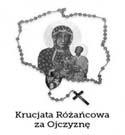 Krucjata Różańcowa za Ojczyznę